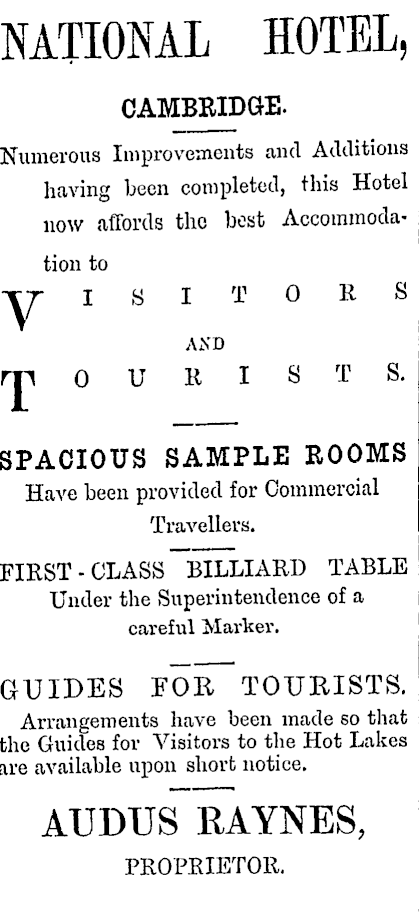 NATIONAL HOTEL,

CAMBRIDGE.

Numerous Improvements and Additions having been completed, this Hotel now affords the best Accommodation to

VISITORS

AND

TOURISTS.

SPACIOUS SAMPLE ROOMS
Have been provided for Commercial Travellers.

FIRST-CLASS BILLIARD TABLE
Under the Superintendence of a careful Marker.

GUIDES FOR TOURISTS.
Arrangements have been made so that the Guides for Visitors to the Hot Lakes are available upon short notice.

AUDUS RAYNES,
PROPRIETOR.